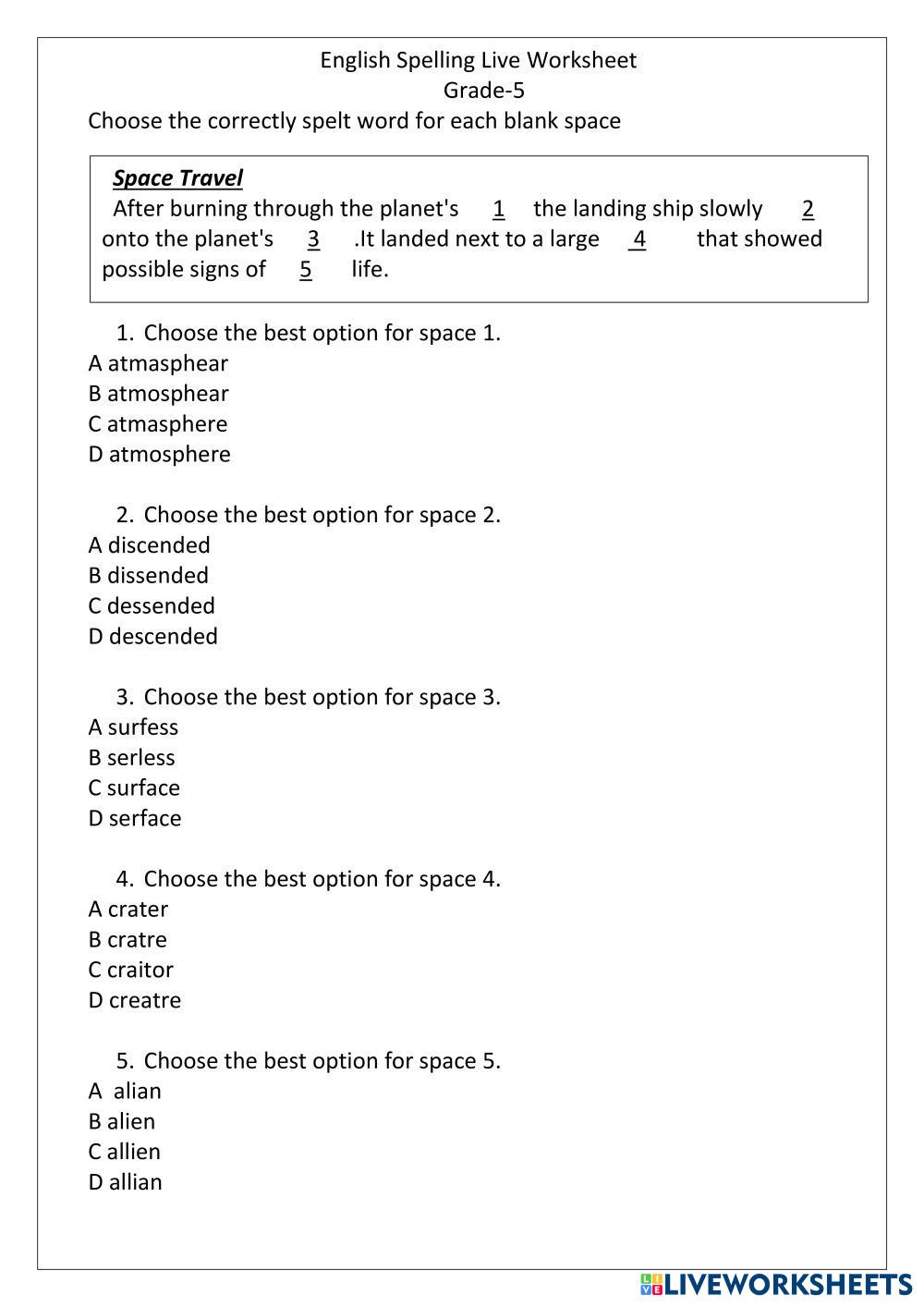 English Spelling Live Worksheet
Grade-5
Choose the correctly spelt word for each blank space

Space Travel
After burning through the planet's 1 the landing ship slowly 2 onto the planet's 3 .It landed next to a large 4 that showed possible signs of 5 life.

1. Choose the best option for space 1.
A atmasphear
B atmosphear
C atmasphere
D atmosphere

2. Choose the best option for space 2.
A discended
B dissended
C dessended
D descended

3. Choose the best option for space 3.
A surfess
B serless
C surface
D serface

4. Choose the best option for space 4.
A crater
B cratre
C craitor
D creatre

5. Choose the best option for space 5.
A alian
B alien
C allien
D allian

LIVEWORKSHEETS